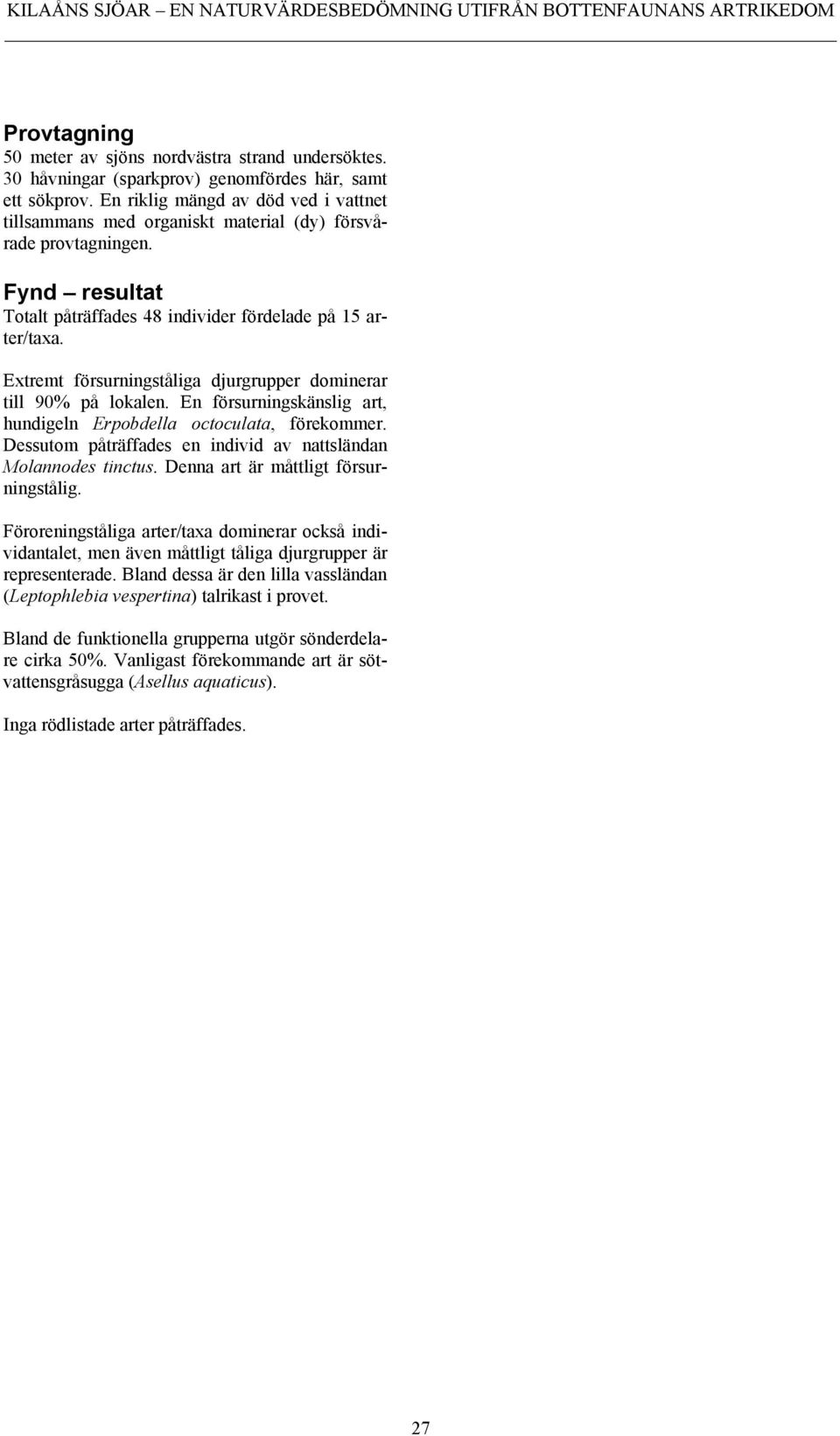 KILAÅNS SJÖAR – EN NATURVÄRDESBEDÖMNING UTIFRÅN BOTTENFAUNANS ARTRIKEDOM

Provtagning
50 meter av sjöns nordvästra strand undersöktes. 30 håvningar (sparkprov) genomfördes här, samt ett sökprov. En riklig mängd av död ved i vattnet tillsammans med organiskt material (dy) försvårade provtagningen.

Fynd – resultat
Totalt påträffades 48 individer fördelade på 15 arter/taxa.

Extremt försurningståliga djurgrupper dominerar till 90% på lokalen. En försurningskänslig art, hundigeln Erpobdella octoculata, förekommer. Dessutom påträffades en individ av nattsländan Molannodes tinctus. Denna art är måttligt försurningstålig.

Föroreningståliga arter/taxa dominerar också individantalet, men även måttligt tåliga djurgrupper är representerade. Bland dessa är den lilla vassländan (Leptophlebia vespertina) talrikast i provet.

Bland de funktionella grupperna utgör sönderdelare cirka 50%. Vanligast förekommande art är sötvattensgråsugga (Asellus aquaticus).

Inga rödlistade arter påträffades.

27